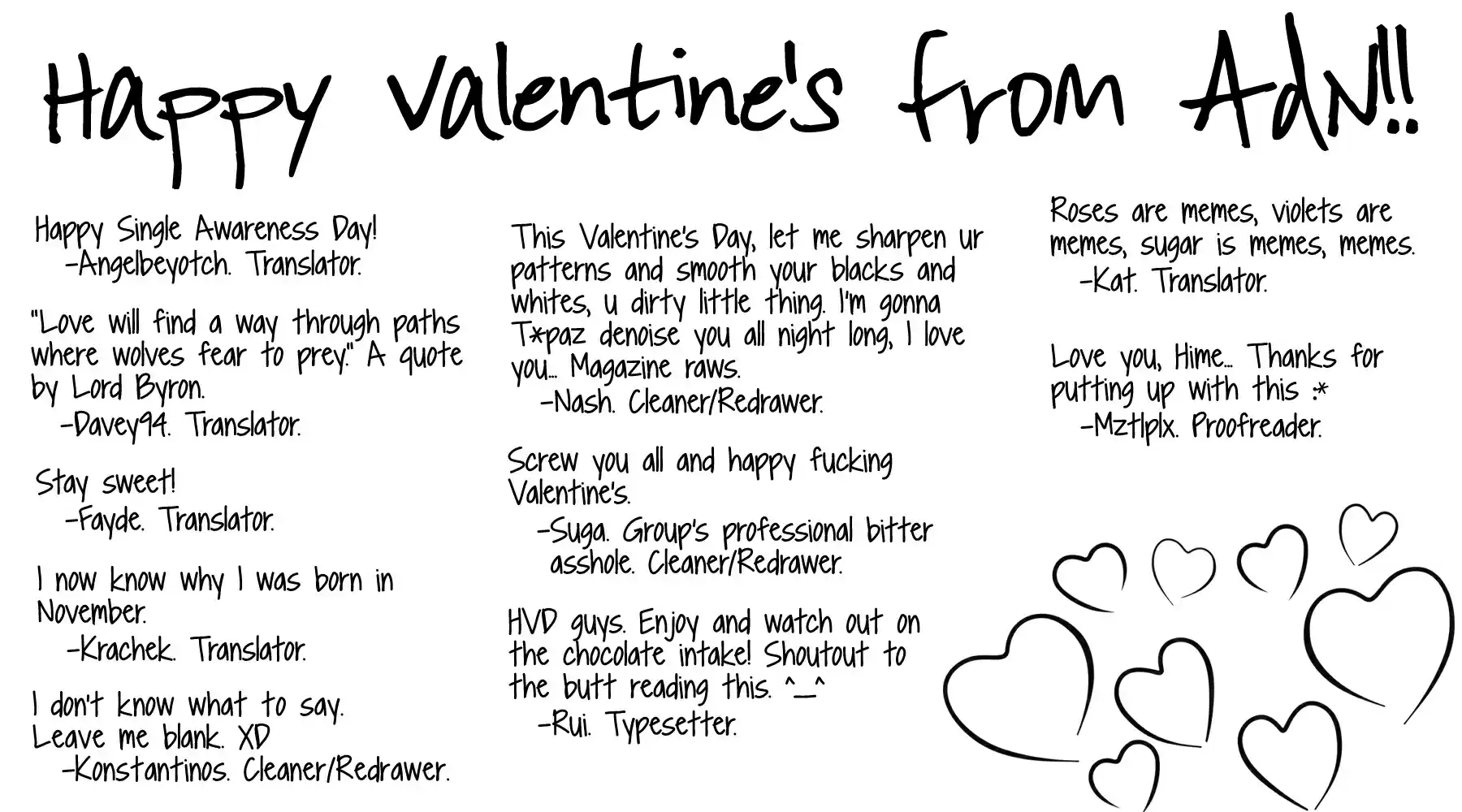 Happy Valentine's from AdN!!

Happy Single Awareness Day!
-Angelbeyotch. Translator.

"Love will find a way through paths where wolves fear to prey." A quote by Lord Byron.
-Davey94. Translator.

Stay sweet!
-Fayde. Translator.

I now know why I was born in November.
-Krachek. Translator.

I don't know what to say. Leave me blank. XD
-Konstantinos. Cleaner/Redrawer.

This Valentine's Day, let me sharpen ur patterns and smooth your blacks and whites, u dirty little thing. I'm gonna T*paz denoise you all night long, I love you... Magazine raws.
-Nash. Cleaner/Redrawer.

Screw you all and happy fucking Valentine's.
-Suga. Group's professional bitter asshole. Cleaner/Redrawer.

HVD guys. Enjoy and watch out on the chocolate intake! Shoutout to the butt reading this. ^_^
-Rui. Typesetter.

Roses are memes, violets are memes, sugar is memes, memes.
-Kat. Translator.

Love you, Hime... Thanks for putting up with this :*
-Mztlplx. Proofreader.